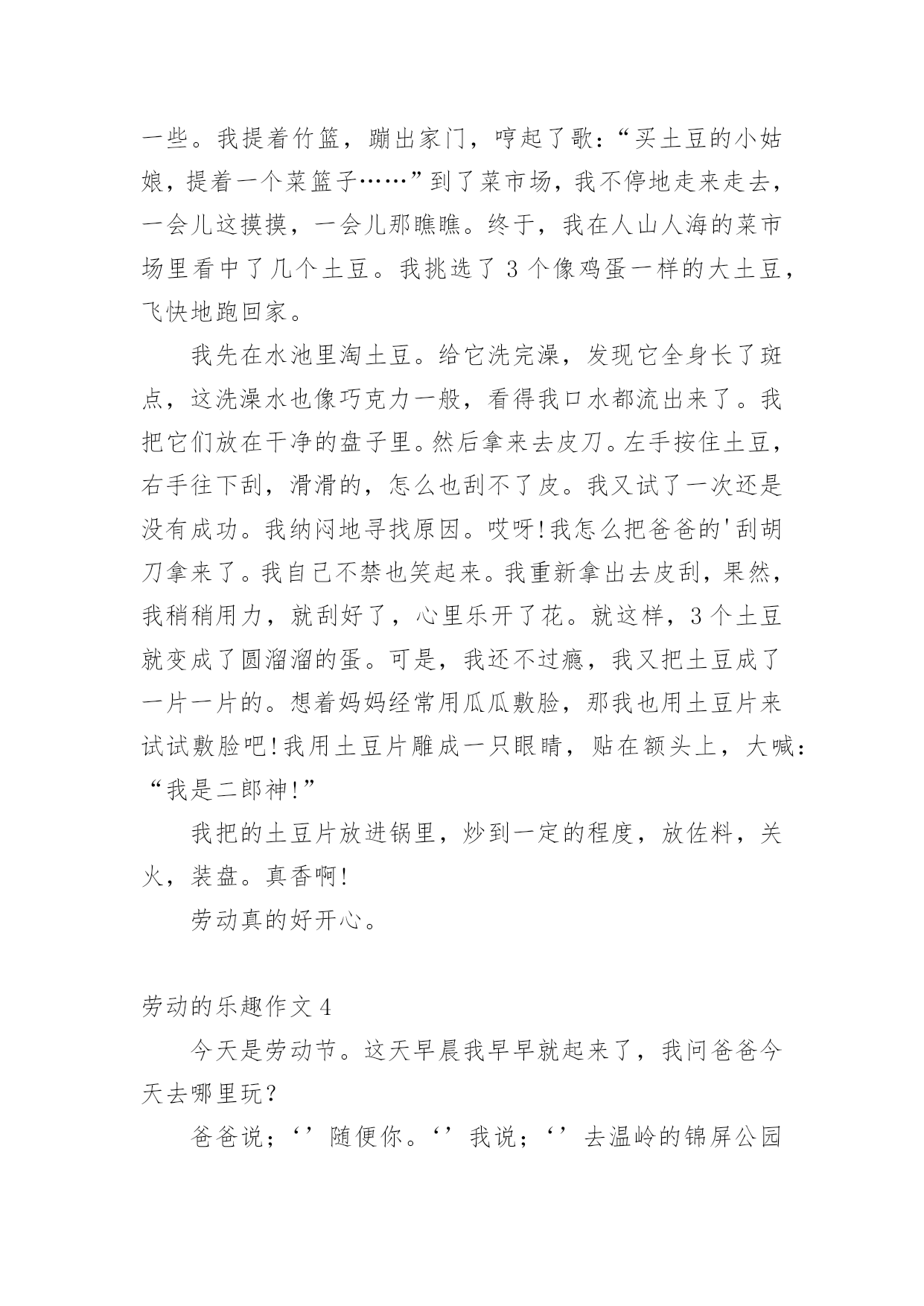 一些。我提着竹篮，蹦出家门，哼起了歌：“买土豆的小姑娘，提着一个菜篮子……”到了菜市场，我不停地走来走去，一会儿这摸摸，一会儿那瞧瞧。终于，我在人山人海的菜市场里看中了几个土豆。我挑选了 3 个像鸡蛋一样的大土豆，飞快地跑回家。

我先在水池里淘土豆。给它洗完澡，发现它全身长了斑点，这洗澡水也像巧克力一般，看得我口水都流出来了。我把它们放在干净的盘子里。然后拿来去皮刀。左手按住土豆，右手往下刮，滑滑的，怎么也刮不了皮。我又试了一次还是没有成功。我纳闷地寻找原因。哎呀!我怎么把爸爸的'刮胡刀拿来了。我自己不禁也笑起来。我重新拿出去皮刮，果然，我稍稍用力，就刮好了，心里乐开了花。就这样，3 个土豆就变成了圆溜溜的蛋。可是，我还不过瘾，我又把土豆成了一片一片的。想着妈妈经常用瓜瓜敷脸，那我也用土豆片来试试敷脸吧!我用土豆片雕成一只眼睛，贴在额头上，大喊：“我是二郎神!”

我把的土豆片放进锅里，炒到一定的程度，放佐料，关火，装盘。真香啊!

劳动真的好开心。

劳动的乐趣作文 4

今天是劳动节。这天早晨我早早就起来了，我问爸爸今天去哪里玩？

爸爸说；‘’随便你。‘’我说；‘’去温岭的锦屏公园